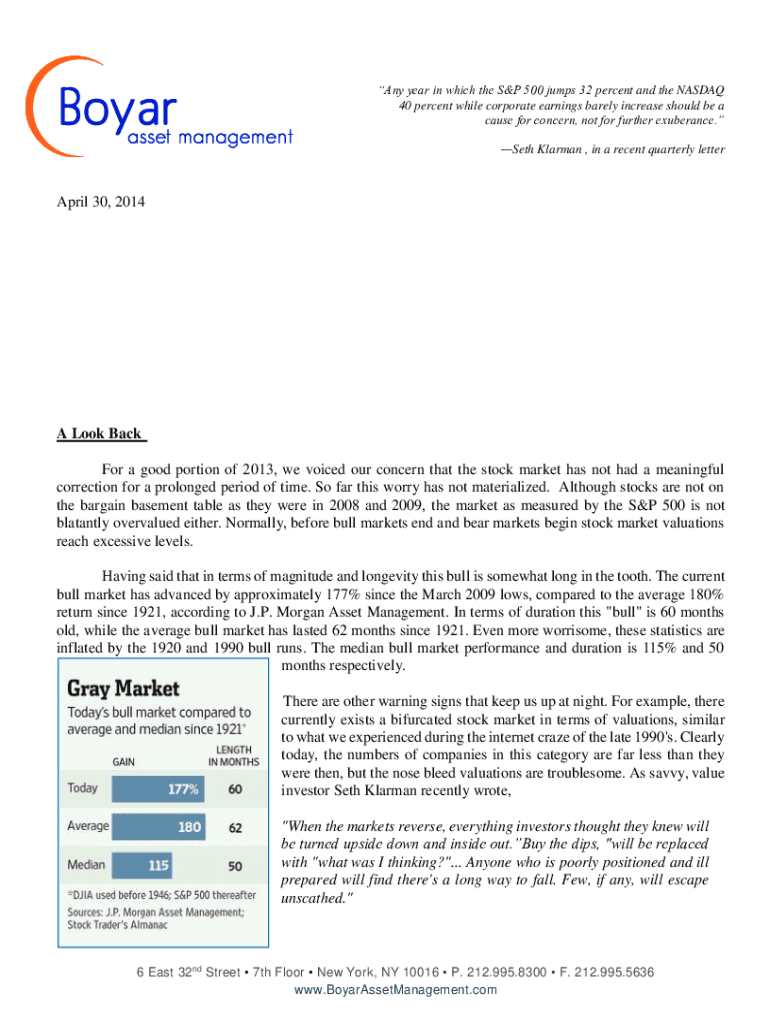 Boyar asset management

"Any year in which the S&P 500 jumps 32 percent and the NASDAQ 40 percent while corporate earnings barely increase should be a cause for concern, not for further exuberance."

—Seth Klarman , in a recent quarterly letter

April 30, 2014

A Look Back

For a good portion of 2013, we voiced our concern that the stock market has not had a meaningful correction for a prolonged period of time. So far this worry has not materialized. Although stocks are not on the bargain basement table as they were in 2008 and 2009, the market as measured by the S&P 500 is not blatantly overvalued either. Normally, before bull markets end and bear markets begin stock market valuations reach excessive levels.

Having said that in terms of magnitude and longevity this bull is somewhat long in the tooth. The current bull market has advanced by approximately 177% since the March 2009 lows, compared to the average 180% return since 1921, according to J.P. Morgan Asset Management. In terms of duration this "bull" is 60 months old, while the average bull market has lasted 62 months since 1921. Even more worrisome, these statistics are inflated by the 1920 and 1990 bull runs. The median bull market performance and duration is 115% and 50 months respectively.

Gray Market
Today's bull market compared to average and median since 1921*

| | GAIN | LENGTH IN MONTHS |
|---|---|---|
| Today | 177% | 60 |
| Average | 180 | 62 |
| Median | 115 | 50 |

*DJIA used before 1946; S&P 500 thereafter
Sources: J.P. Morgan Asset Management; Stock Trader's Almanac

There are other warning signs that keep us up at night. For example, there currently exists a bifurcated stock market in terms of valuations, similar to what we experienced during the internet craze of the late 1990's. Clearly today, the numbers of companies in this category are far less than they were then, but the nose bleed valuations are troublesome. As savvy, value investor Seth Klarman recently wrote,

"When the markets reverse, everything investors thought they knew will be turned upside down and inside out."Buy the dips, "will be replaced with "what was I thinking?"... Anyone who is poorly positioned and ill prepared will find there's a long way to fall. Few, if any, will escape unscathed."

6 East 32$^{nd}$ Street • 7th Floor • New York, NY 10016 • P. 212.995.8300 • F. 212.995.5636
www.BoyarAssetManagement.com